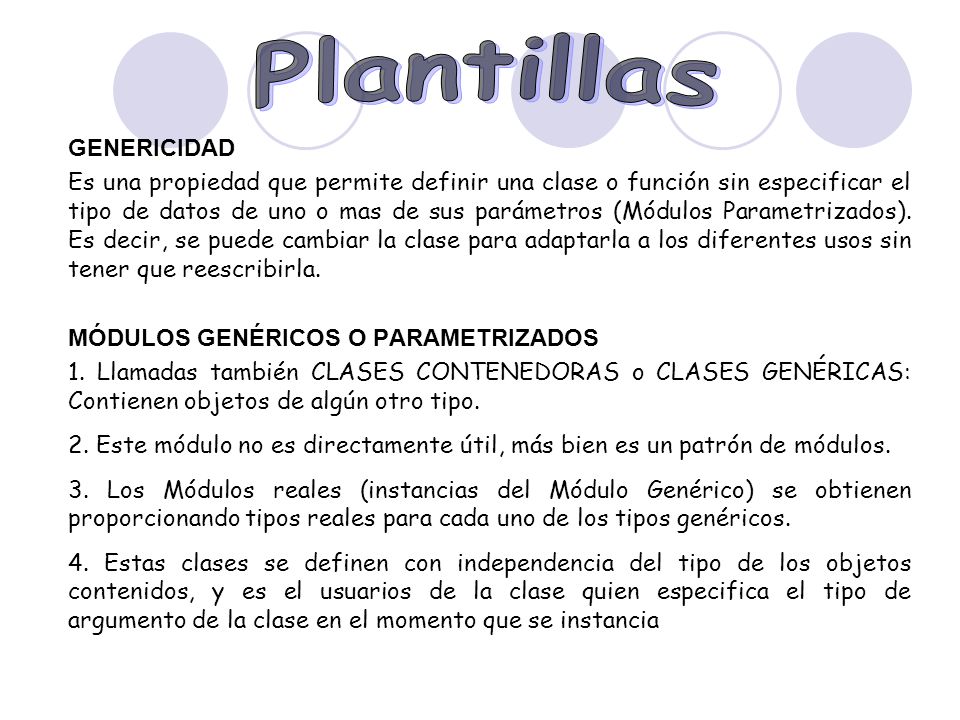 Plantillas

GENERICIDAD

Es una propiedad que permite definir una clase o función sin especificar el tipo de datos de uno o mas de sus parámetros (Módulos Parametrizados). Es decir, se puede cambiar la clase para adaptarla a los diferentes usos sin tener que reescribirla.

MÓDULOS GENÉRICOS O PARAMETRIZADOS

1. Llamadas también CLASES CONTENEDORAS o CLASES GENÉRICAS: Contienen objetos de algún otro tipo.

2. Este módulo no es directamente útil, más bien es un patrón de módulos.

3. Los Módulos reales (instancias del Módulo Genérico) se obtienen proporcionando tipos reales para cada uno de los tipos genéricos.

4. Estas clases se definen con independencia del tipo de los objetos contenidos, y es el usuarios de la clase quien especifica el tipo de argumento de la clase en el momento que se instancia